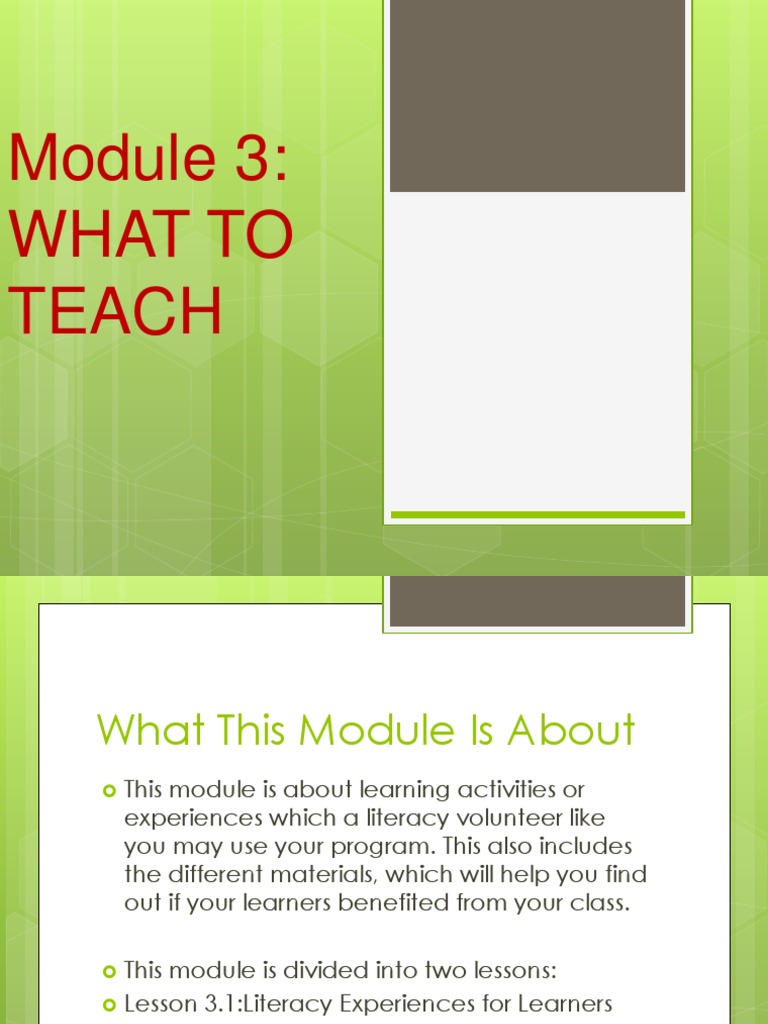 Module 3:
WHAT TO
TEACH

What This Module Is About

• This module is about learning activities or experiences which a literacy volunteer like you may use your program. This also includes the different materials, which will help you find out if your learners benefited from your class.

• This module is divided into two lessons:
• Lesson 3.1:Literacy Experiences for Learners